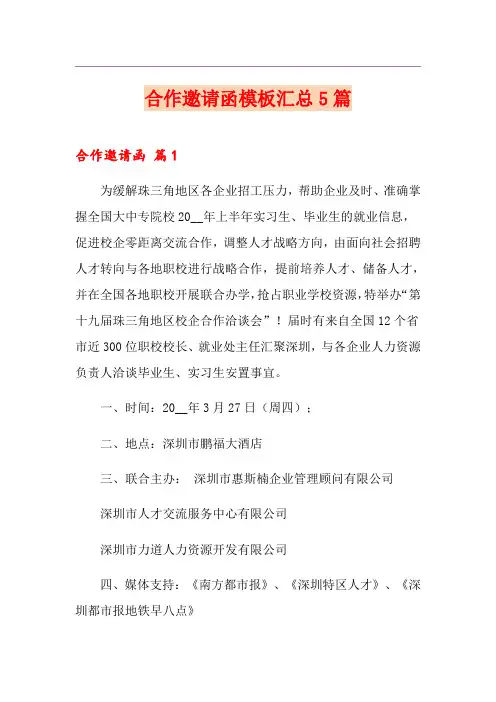 合作邀请函模板汇总5篇

合作邀请函 篇1

为缓解珠三角地区各企业招工压力，帮助企业及时、准确掌握全国大中专院校20__年上半年实习生、毕业生的就业信息，促进校企零距离交流合作，调整人才战略方向，由面向社会招聘人才转向与各地职校进行战略合作，提前培养人才、储备人才，并在全国各地职校开展联合办学，抢占职业学校资源，特举办“第十九届珠三角地区校企合作洽谈会”！届时有来自全国12个省市近300位职校校长、就业处主任汇聚深圳，与各企业人力资源负责人洽谈毕业生、实习生安置事宜。

一、时间：20__年3月27日（周四）；

二、地点：深圳市鹏福大酒店

三、联合主办： 深圳市惠斯楠企业管理顾问有限公司

深圳市人才交流服务中心有限公司

深圳市力道人力资源开发有限公司

四、媒体支持：《南方都市报》、《深圳特区人才》、《深圳都市报地铁早八点》